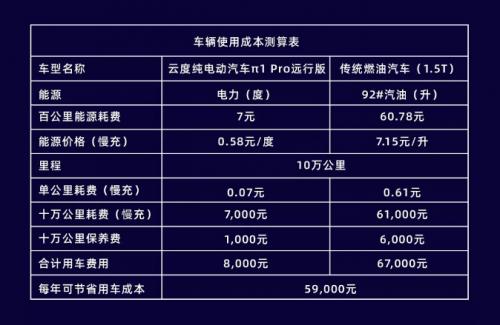 车辆使用成本测算表

| 车型名称 | 云度纯电动汽车π1 Pro远行版 | 传统燃油汽车（1.5T） |
|---|---|---|
| 能源 | 电力（度） | 92#汽油（升） |
| 百公里能源耗费 | 7元 | 60.78元 |
| 能源价格（慢充） | 0.58元/度 | 7.15元/升 |
| 里程 | 10万公里 | |
| 单公里耗费（慢充） | 0.07元 | 0.61元 |
| 十万公里耗费（慢充） | 7,000元 | 61,000元 |
| 十万公里保养费 | 1,000元 | 6,000元 |
| 合计用车费用 | 8,000元 | 67,000元 |
| 每年可节省用车成本 | 59,000元 | |